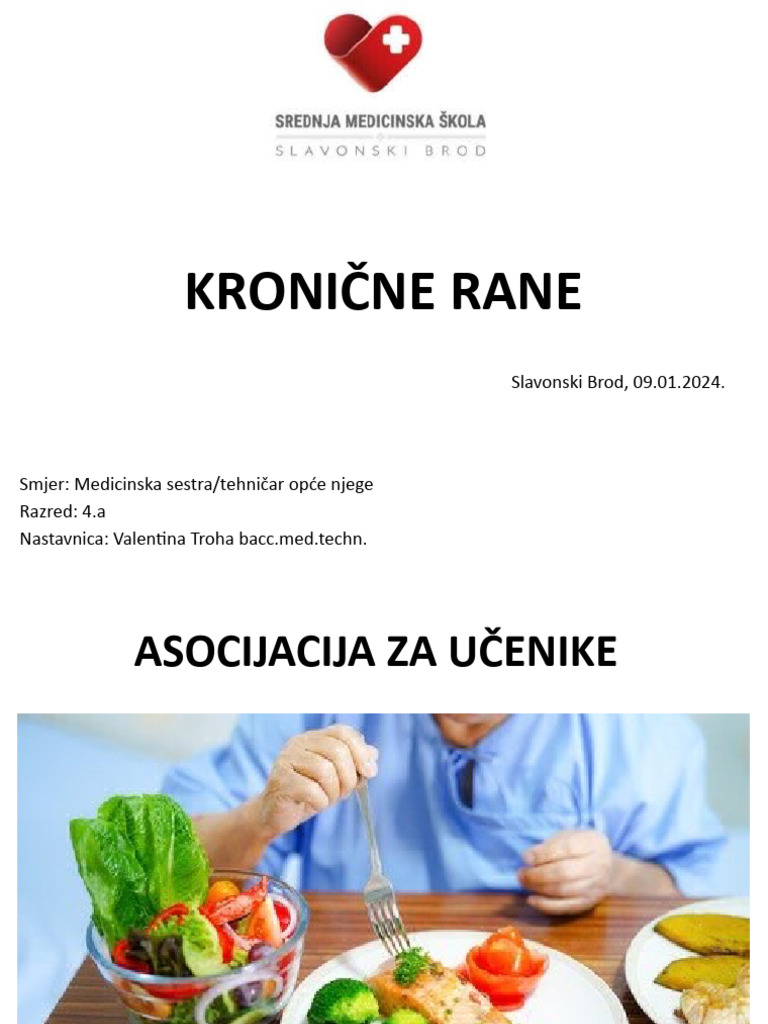 SREDNJA MEDICINSKA ŠKOLA
SLAVONSKI BROD

KRONIČNE RANE

Slavonski Brod, 09.01.2024.

Smjer: Medicinska sestra/tehničar opće njege
Razred: 4.a
Nastavnica: Valentina Troha bacc.med.techn.

ASOCIJACIJA ZA UČENIKE